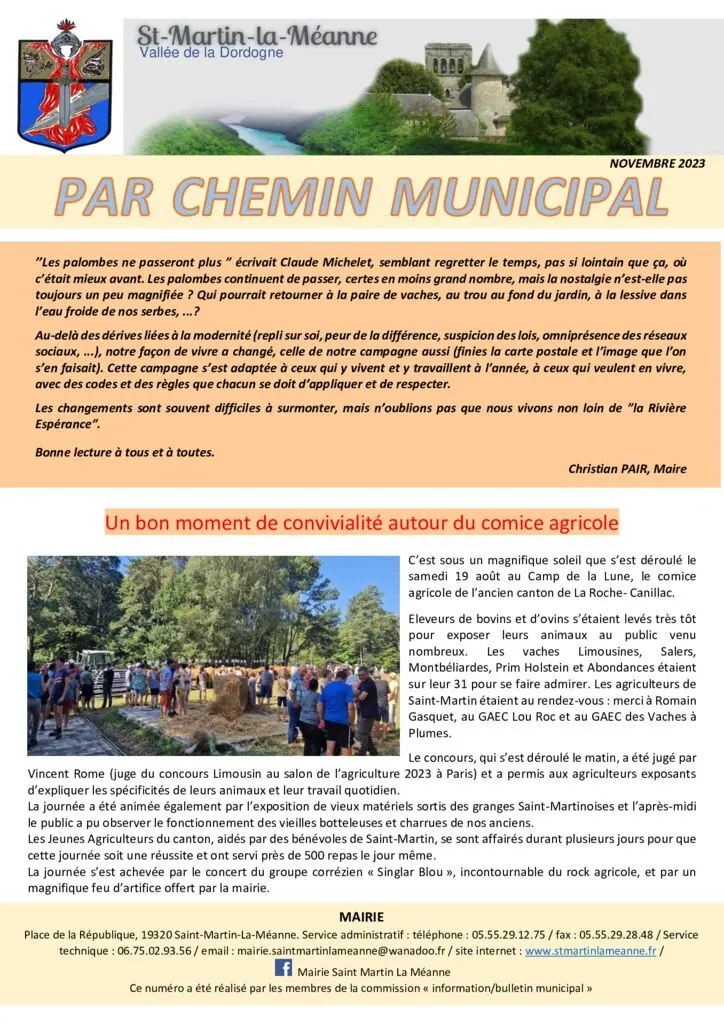 St-Martin-la-Méanne
Vallée de la Dordogne

NOVEMBRE 2023

PAR CHEMIN MUNICIPAL

"Les palombes ne passeront plus " écrivait Claude Michelet, semblant regretter le temps, pas si lointain que ça, où c'était mieux avant. Les palombes continuent de passer, certes en moins grand nombre, mais la nostalgie n'est-elle pas toujours un peu magnifiée ? Qui pourrait retourner à la paire de vaches, au trou au fond du jardin, à la lessive dans l'eau froide de nos serbes, ...?

Au-delà des dérives liées à la modernité (repli sur soi, peur de la différence, suspicion des lois, omniprésence des réseaux sociaux, ...), notre façon de vivre a changé, celle de notre campagne aussi (finies la carte postale et l'image que l'on s'en faisait). Cette campagne s'est adaptée à ceux qui y vivent et y travaillent à l'année, à ceux qui veulent en vivre, avec des codes et des règles que chacun se doit d'appliquer et de respecter.

Les changements sont souvent difficiles à surmonter, mais n'oublions pas que nous vivons non loin de "la Rivière Espérance".

Bonne lecture à tous et à toutes.

Christian PAIR, Maire

Un bon moment de convivialité autour du comice agricole

C'est sous un magnifique soleil que s'est déroulé le samedi 19 août au Camp de la Lune, le comice agricole de l'ancien canton de La Roche- Canillac.

Eleveurs de bovins et d'ovins s'étaient levés très tôt pour exposer leurs animaux au public venu nombreux. Les vaches Limousines, Salers, Montbéliardes, Prim Holstein et Abondances étaient sur leur 31 pour se faire admirer. Les agriculteurs de Saint-Martin étaient au rendez-vous : merci à Romain Gasquet, au GAEC Lou Roc et au GAEC des Vaches à Plumes.

Le concours, qui s'est déroulé le matin, a été jugé par Vincent Rome (juge du concours Limousin au salon de l'agriculture 2023 à Paris) et a permis aux agriculteurs exposants d'expliquer les spécificités de leurs animaux et leur travail quotidien.
La journée a été animée également par l'exposition de vieux matériels sortis des granges Saint-Martinoises et l'après-midi le public a pu observer le fonctionnement des vieilles botteleuses et charrues de nos anciens.
Les Jeunes Agriculteurs du canton, aidés par des bénévoles de Saint-Martin, se sont affairés durant plusieurs jours pour que cette journée soit une réussite et ont servi près de 500 repas le jour même.
La journée s'est achevée par le concert du groupe corrézien « Singlar Blou », incontournable du rock agricole, et par un magnifique feu d'artifice offert par la mairie.

MAIRIE
Place de la République, 19320 Saint-Martin-La-Méanne. Service administratif : téléphone : 05.55.29.12.75 / fax : 05.55.29.28.48 / Service technique : 06.75.02.93.56 / email : mairie.saintmartinlameanne@wanadoo.fr / site internet : www.stmartinlameanne.fr /
Mairie Saint Martin La Méanne
Ce numéro a été réalisé par les membres de la commission « information/bulletin municipal »